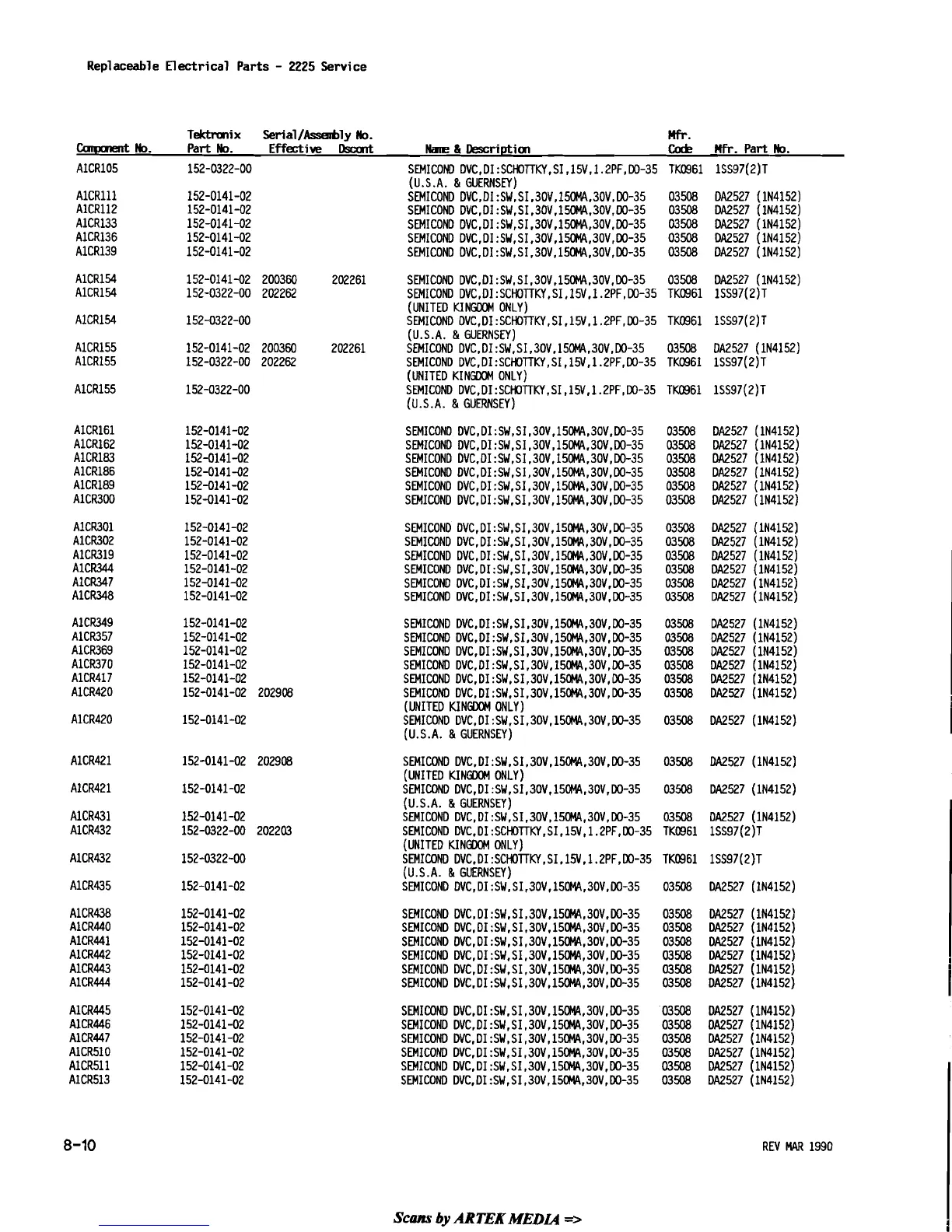 Replaceable Electrical Parts - 2225 Service

| Component No. | Tektronix Part No. | Serial/Assembly No. Effective | Dscont | Name & Description | Mfr. Code | Mfr. Part No. |
|---|---|---|---|---|---|---|
| A1CR105 | 152-0322-00 | | | SEMICOND DVC,DI:SCHOTTKY,SI,15V,1.2PF,DO-35 (U.S.A. & GUERNSEY) | TK0961 | 1SS97(2)T |
| A1CR111 | 152-0141-02 | | | SEMICOND DVC,DI:SW,SI,30V,150MA,30V,DO-35 | 03508 | DA2527 (1N4152) |
| A1CR112 | 152-0141-02 | | | SEMICOND DVC,DI:SW,SI,30V,150MA,30V,DO-35 | 03508 | DA2527 (1N4152) |
| A1CR133 | 152-0141-02 | | | SEMICOND DVC,DI:SW,SI,30V,150MA,30V,DO-35 | 03508 | DA2527 (1N4152) |
| A1CR136 | 152-0141-02 | | | SEMICOND DVC,DI:SW,SI,30V,150MA,30V,DO-35 | 03508 | DA2527 (1N4152) |
| A1CR139 | 152-0141-02 | | | SEMICOND DVC,DI:SW,SI,30V,150MA,30V,DO-35 | 03508 | DA2527 (1N4152) |
| A1CR154 | 152-0141-02 | 200360 | 202261 | SEMICOND DVC,DI:SW,SI,30V,150MA,30V,DO-35 | 03508 | DA2527 (1N4152) |
| A1CR154 | 152-0322-00 | 202262 | | SEMICOND DVC,DI:SCHOTTKY,SI,15V,1.2PF,DO-35 (UNITED KINGDOM ONLY) | TK0961 | 1SS97(2)T |
| A1CR154 | 152-0322-00 | | | SEMICOND DVC,DI:SCHOTTKY,SI,15V,1.2PF,DO-35 (U.S.A. & GUERNSEY) | TK0961 | 1SS97(2)T |
| A1CR155 | 152-0141-02 | 200360 | 202261 | SEMICOND DVC,DI:SW,SI,30V,150MA,30V,DO-35 | 03508 | DA2527 (1N4152) |
| A1CR155 | 152-0322-00 | 202262 | | SEMICOND DVC,DI:SCHOTTKY,SI,15V,1.2PF,DO-35 (UNITED KINGDOM ONLY) | TK0961 | 1SS97(2)T |
| A1CR155 | 152-0322-00 | | | SEMICOND DVC,DI:SCHOTTKY,SI,15V,1.2PF,DO-35 (U.S.A. & GUERNSEY) | TK0961 | 1SS97(2)T |
| A1CR161 | 152-0141-02 | | | SEMICOND DVC,DI:SW,SI,30V,150MA,30V,DO-35 | 03508 | DA2527 (1N4152) |
| A1CR162 | 152-0141-02 | | | SEMICOND DVC,DI:SW,SI,30V,150MA,30V,DO-35 | 03508 | DA2527 (1N4152) |
| A1CR183 | 152-0141-02 | | | SEMICOND DVC,DI:SW,SI,30V,150MA,30V,DO-35 | 03508 | DA2527 (1N4152) |
| A1CR186 | 152-0141-02 | | | SEMICOND DVC,DI:SW,SI,30V,150MA,30V,DO-35 | 03508 | DA2527 (1N4152) |
| A1CR189 | 152-0141-02 | | | SEMICOND DVC,DI:SW,SI,30V,150MA,30V,DO-35 | 03508 | DA2527 (1N4152) |
| A1CR300 | 152-0141-02 | | | SEMICOND DVC,DI:SW,SI,30V,150MA,30V,DO-35 | 03508 | DA2527 (1N4152) |
| A1CR301 | 152-0141-02 | | | SEMICOND DVC,DI:SW,SI,30V,150MA,30V,DO-35 | 03508 | DA2527 (1N4152) |
| A1CR302 | 152-0141-02 | | | SEMICOND DVC,DI:SW,SI,30V,150MA,30V,DO-35 | 03508 | DA2527 (1N4152) |
| A1CR319 | 152-0141-02 | | | SEMICOND DVC,DI:SW,SI,30V,150MA,30V,DO-35 | 03508 | DA2527 (1N4152) |
| A1CR344 | 152-0141-02 | | | SEMICOND DVC,DI:SW,SI,30V,150MA,30V,DO-35 | 03508 | DA2527 (1N4152) |
| A1CR347 | 152-0141-02 | | | SEMICOND DVC,DI:SW,SI,30V,150MA,30V,DO-35 | 03508 | DA2527 (1N4152) |
| A1CR348 | 152-0141-02 | | | SEMICOND DVC,DI:SW,SI,30V,150MA,30V,DO-35 | 03508 | DA2527 (1N4152) |
| A1CR349 | 152-0141-02 | | | SEMICOND DVC,DI:SW,SI,30V,150MA,30V,DO-35 | 03508 | DA2527 (1N4152) |
| A1CR357 | 152-0141-02 | | | SEMICOND DVC,DI:SW,SI,30V,150MA,30V,DO-35 | 03508 | DA2527 (1N4152) |
| A1CR369 | 152-0141-02 | | | SEMICOND DVC,DI:SW,SI,30V,150MA,30V,DO-35 | 03508 | DA2527 (1N4152) |
| A1CR370 | 152-0141-02 | | | SEMICOND DVC,DI:SW,SI,30V,150MA,30V,DO-35 | 03508 | DA2527 (1N4152) |
| A1CR417 | 152-0141-02 | | | SEMICOND DVC,DI:SW,SI,30V,150MA,30V,DO-35 | 03508 | DA2527 (1N4152) |
| A1CR420 | 152-0141-02 | 202908 | | SEMICOND DVC,DI:SW,SI,30V,150MA,30V,DO-35 (UNITED KINGDOM ONLY) | 03508 | DA2527 (1N4152) |
| A1CR420 | 152-0141-02 | | | SEMICOND DVC,DI:SW,SI,30V,150MA,30V,DO-35 (U.S.A. & GUERNSEY) | 03508 | DA2527 (1N4152) |
| A1CR421 | 152-0141-02 | 202908 | | SEMICOND DVC,DI:SW,SI,30V,150MA,30V,DO-35 (UNITED KINGDOM ONLY) | 03508 | DA2527 (1N4152) |
| A1CR421 | 152-0141-02 | | | SEMICOND DVC,DI:SW,SI,30V,150MA,30V,DO-35 (U.S.A. & GUERNSEY) | 03508 | DA2527 (1N4152) |
| A1CR431 | 152-0141-02 | | | SEMICOND DVC,DI:SW,SI,30V,150MA,30V,DO-35 | 03508 | DA2527 (1N4152) |
| A1CR432 | 152-0322-00 | 202203 | | SEMICOND DVC,DI:SCHOTTKY,SI,15V,1.2PF,DO-35 (UNITED KINGDOM ONLY) | TK0961 | 1SS97(2)T |
| A1CR432 | 152-0322-00 | | | SEMICOND DVC,DI:SCHOTTKY,SI,15V,1.2PF,DO-35 (U.S.A. & GUERNSEY) | TK0961 | 1SS97(2)T |
| A1CR435 | 152-0141-02 | | | SEMICOND DVC,DI:SW,SI,30V,150MA,30V,DO-35 | 03508 | DA2527 (1N4152) |
| A1CR438 | 152-0141-02 | | | SEMICOND DVC,DI:SW,SI,30V,150MA,30V,DO-35 | 03508 | DA2527 (1N4152) |
| A1CR440 | 152-0141-02 | | | SEMICOND DVC,DI:SW,SI,30V,150MA,30V,DO-35 | 03508 | DA2527 (1N4152) |
| A1CR441 | 152-0141-02 | | | SEMICOND DVC,DI:SW,SI,30V,150MA,30V,DO-35 | 03508 | DA2527 (1N4152) |
| A1CR442 | 152-0141-02 | | | SEMICOND DVC,DI:SW,SI,30V,150MA,30V,DO-35 | 03508 | DA2527 (1N4152) |
| A1CR443 | 152-0141-02 | | | SEMICOND DVC,DI:SW,SI,30V,150MA,30V,DO-35 | 03508 | DA2527 (1N4152) |
| A1CR444 | 152-0141-02 | | | SEMICOND DVC,DI:SW,SI,30V,150MA,30V,DO-35 | 03508 | DA2527 (1N4152) |
| A1CR445 | 152-0141-02 | | | SEMICOND DVC,DI:SW,SI,30V,150MA,30V,DO-35 | 03508 | DA2527 (1N4152) |
| A1CR446 | 152-0141-02 | | | SEMICOND DVC,DI:SW,SI,30V,150MA,30V,DO-35 | 03508 | DA2527 (1N4152) |
| A1CR447 | 152-0141-02 | | | SEMICOND DVC,DI:SW,SI,30V,150MA,30V,DO-35 | 03508 | DA2527 (1N4152) |
| A1CR510 | 152-0141-02 | | | SEMICOND DVC,DI:SW,SI,30V,150MA,30V,DO-35 | 03508 | DA2527 (1N4152) |
| A1CR511 | 152-0141-02 | | | SEMICOND DVC,DI:SW,SI,30V,150MA,30V,DO-35 | 03508 | DA2527 (1N4152) |
| A1CR513 | 152-0141-02 | | | SEMICOND DVC,DI:SW,SI,30V,150MA,30V,DO-35 | 03508 | DA2527 (1N4152) |

8-10

REV MAR 1990

Scans by ARTEK MEDIA =>